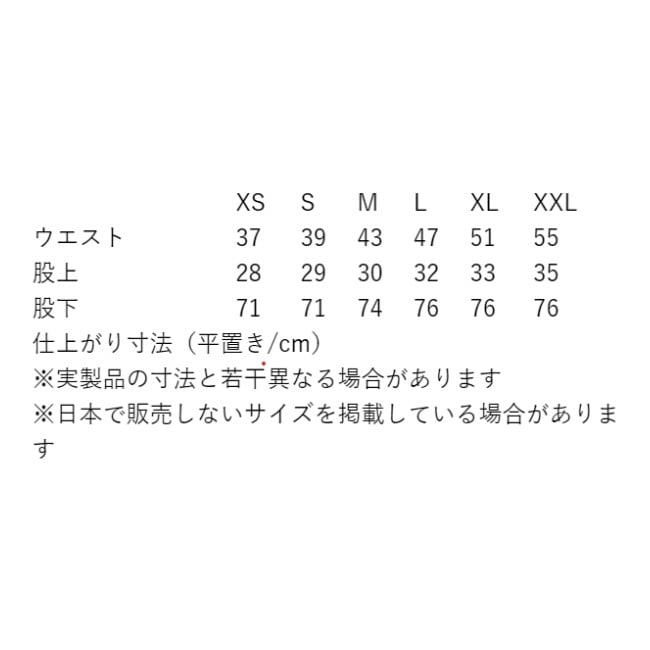 |  | XS | S | M | L | XL | XXL |
|---|---|---|---|---|---|---|
| ウエスト | 37 | 39 | 43 | 47 | 51 | 55 |
| 股上 | 28 | 29 | 30 | 32 | 33 | 35 |
| 股下 | 71 | 71 | 74 | 76 | 76 | 76 |

仕上がり寸法（平置き/cm）
※実製品の寸法と若干異なる場合があります
※日本で販売しないサイズを掲載している場合があります